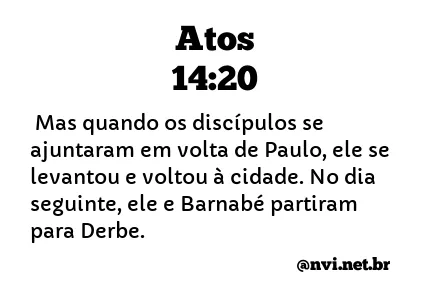 Atos
14:20

Mas quando os discípulos se ajuntaram em volta de Paulo, ele se levantou e voltou à cidade. No dia seguinte, ele e Barnabé partiram para Derbe.

@nvi.net.br